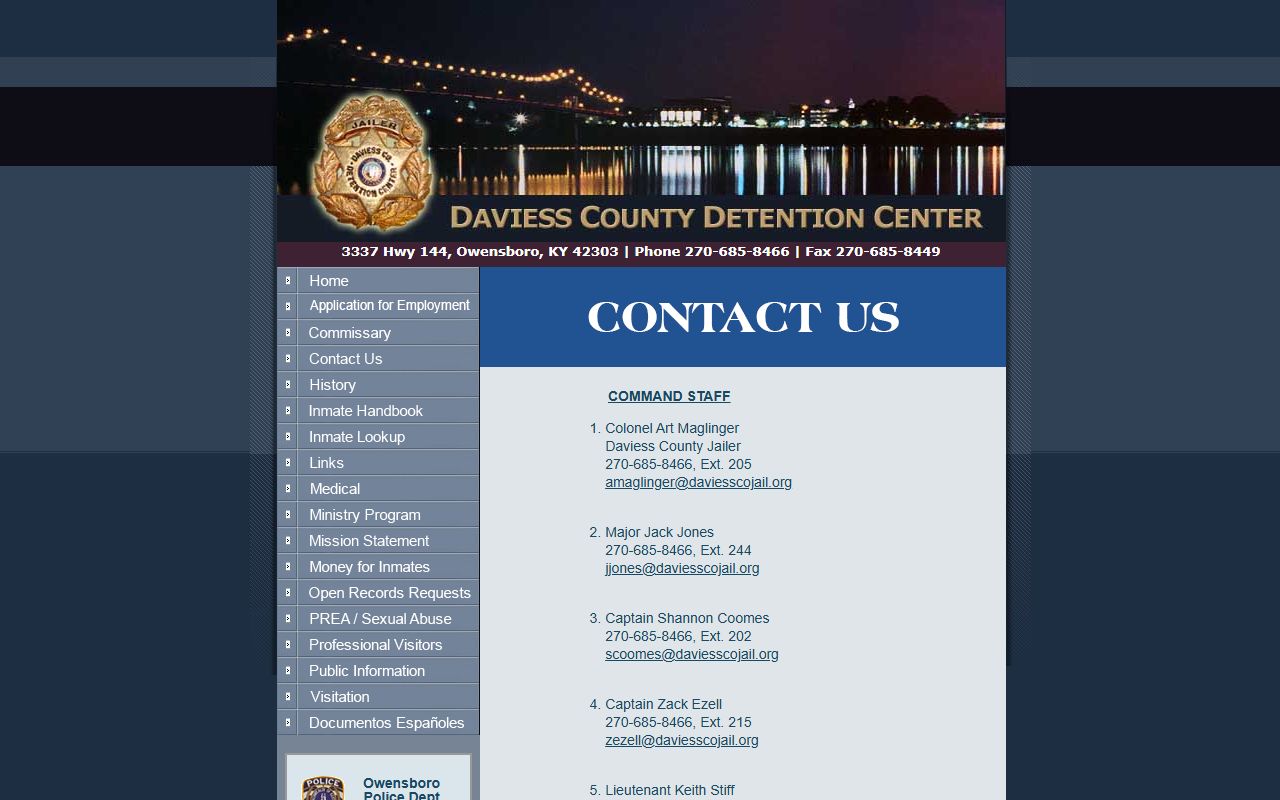 JAILER
DAVIESS CO. DETENTION CENTER

DAVIESS COUNTY DETENTION CENTER

3337 Hwy 144, Owensboro, KY 42303 | Phone 270-685-8466 | Fax 270-685-8449

Home
Application for Employment
Commissary
Contact Us
History
Inmate Handbook
Inmate Lookup
Links
Medical
Ministry Program
Mission Statement
Money for Inmates
Open Records Requests
PREA / Sexual Abuse
Professional Visitors
Public Information
Visitation
Documentos Españoles

POLICE
Owensboro
Police Dept

CONTACT US

COMMAND STAFF

1. Colonel Art Maglinger
Daviess County Jailer
270-685-8466, Ext. 205
amaglinger@daviesscojail.org

2. Major Jack Jones
270-685-8466, Ext. 244
jjones@daviesscojail.org

3. Captain Shannon Coomes
270-685-8466, Ext. 202
scoomes@daviesscojail.org

4. Captain Zack Ezell
270-685-8466, Ext. 215
zezell@daviesscojail.org

5. Lieutenant Keith Stiff